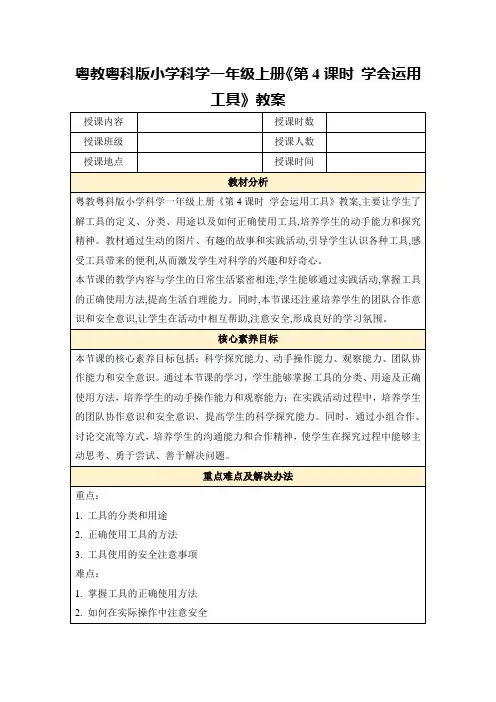 粤教粤科版小学科学一年级上册《第 4 课时 学会运用工具》教案

| 授课内容 | | 授课时数 | |
|---|---|---|---|
| 授课班级 | | 授课人数 | |
| 授课地点 | | 授课时间 | |

教材分析

粤教粤科版小学科学一年级上册《第 4 课时 学会运用工具》教案,主要让学生了解工具的定义、分类、用途以及如何正确使用工具,培养学生的动手能力和探究精神。教材通过生动的图片、有趣的故事和实践活动,引导学生认识各种工具,感受工具带来的便利,从而激发学生对科学的兴趣和好奇心。

本节课的教学内容与学生的日常生活紧密相连,学生能够通过实践活动,掌握工具的正确使用方法,提高生活自理能力。同时,本节课还注重培养学生的团队合作意识和安全意识,让学生在活动中相互帮助,注意安全,形成良好的学习氛围。

核心素养目标

本节课的核心素养目标包括:科学探究能力、动手操作能力、观察能力、团队协作能力和安全意识。通过本节课的学习,学生能够掌握工具的分类、用途及正确使用方法,培养学生的动手操作能力和观察能力;在实践活动过程中,培养学生的团队协作意识和安全意识,提高学生的科学探究能力。同时,通过小组合作、讨论交流等方式,培养学生的沟通能力和合作精神,使学生在探究过程中能够主动思考、勇于尝试、善于解决问题。

重点难点及解决办法

重点:

1. 工具的分类和用途

2. 正确使用工具的方法

3. 工具使用的安全注意事项

难点:

1. 掌握工具的正确使用方法

2. 如何在实际操作中注意安全